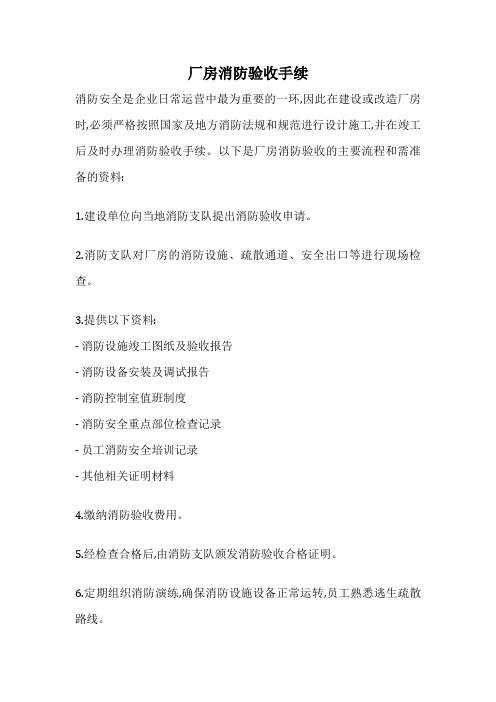 厂房消防验收手续

消防安全是企业日常运营中最为重要的一环,因此在建设或改造厂房时,必须严格按照国家及地方消防法规和规范进行设计施工,并在竣工后及时办理消防验收手续。以下是厂房消防验收的主要流程和需准备的资料:

1.建设单位向当地消防支队提出消防验收申请。

2.消防支队对厂房的消防设施、疏散通道、安全出口等进行现场检查。

3.提供以下资料:
- 消防设施竣工图纸及验收报告
- 消防设备安装及调试报告
- 消防控制室值班制度
- 消防安全重点部位检查记录
- 员工消防安全培训记录
- 其他相关证明材料

4.缴纳消防验收费用。

5.经检查合格后,由消防支队颁发消防验收合格证明。

6.定期组织消防演练,确保消防设施设备正常运转,员工熟悉逃生疏散路线。